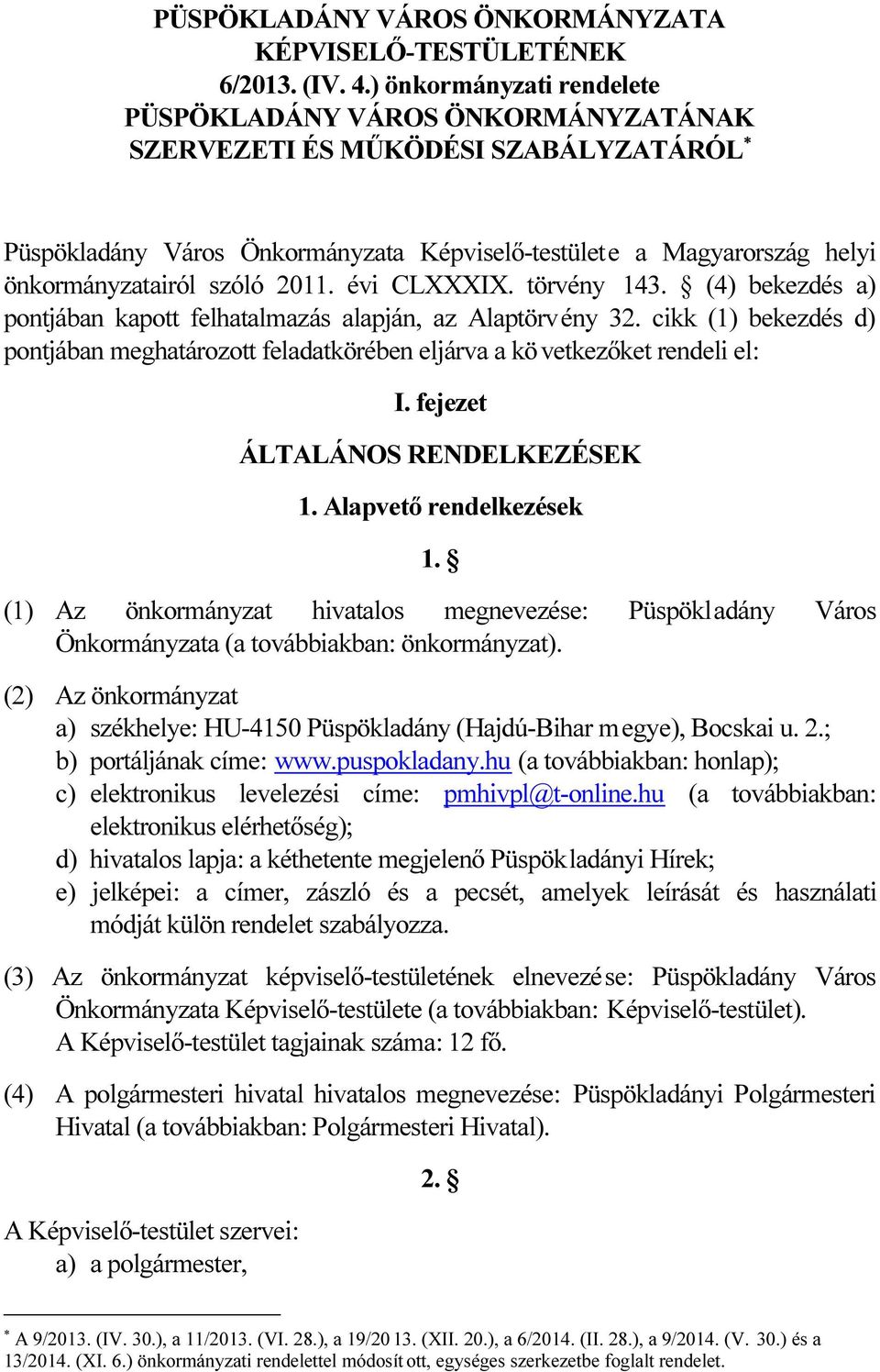 PÜSPÖKLADÁNY VÁROS ÖNKORMÁNYZATA KÉPVISELŐ-TESTÜLETÉNEK 6/2013. (IV. 4.) önkormányzati rendelete PÜSPÖKLADÁNY VÁROS ÖNKORMÁNYZATÁNAK SZERVEZETI ÉS MŰKÖDÉSI SZABÁLYZATÁRÓL*

Püspökladány Város Önkormányzata Képviselő-testülete a Magyarország helyi önkormányzatairól szóló 2011. évi CLXXXIX. törvény 143. § (4) bekezdés a) pontjában kapott felhatalmazás alapján, az Alaptörvény 32. cikk (1) bekezdés d) pontjában meghatározott feladatkörében eljárva a következőket rendeli el:

I. fejezet

ÁLTALÁNOS RENDELKEZÉSEK

1. Alapvető rendelkezések

1. §

(1) Az önkormányzat hivatalos megnevezése: Püspökladány Város Önkormányzata (a továbbiakban: önkormányzat).

(2) Az önkormányzat
a) székhelye: HU-4150 Püspökladány (Hajdú-Bihar megye), Bocskai u. 2.;
b) portáljának címe: www.puspokladany.hu (a továbbiakban: honlap);
c) elektronikus levelezési címe: pmhivpl@t-online.hu (a továbbiakban: elektronikus elérhetőség);
d) hivatalos lapja: a kéthetente megjelenő Püspökladányi Hírek;
e) jelképei: a címer, zászló és a pecsét, amelyek leírását és használati módját külön rendelet szabályozza.

(3) Az önkormányzat képviselő-testületének elnevezése: Püspökladány Város Önkormányzata Képviselő-testülete (a továbbiakban: Képviselő-testület). A Képviselő-testület tagjainak száma: 12 fő.

(4) A polgármesteri hivatal hivatalos megnevezése: Püspökladányi Polgármesteri Hivatal (a továbbiakban: Polgármesteri Hivatal).

2. §

A Képviselő-testület szervei:
a) a polgármester,

* A 9/2013. (IV. 30.), a 11/2013. (VI. 28.), a 19/2013. (XII. 20.), a 6/2014. (II. 28.), a 9/2014. (V. 30.) és a 13/2014. (XI. 6.) önkormányzati rendelettel módosított, egységes szerkezetbe foglalt rendelet.